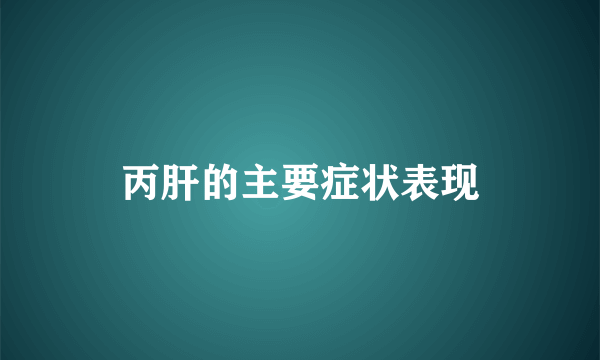 丙肝的主要症状表现